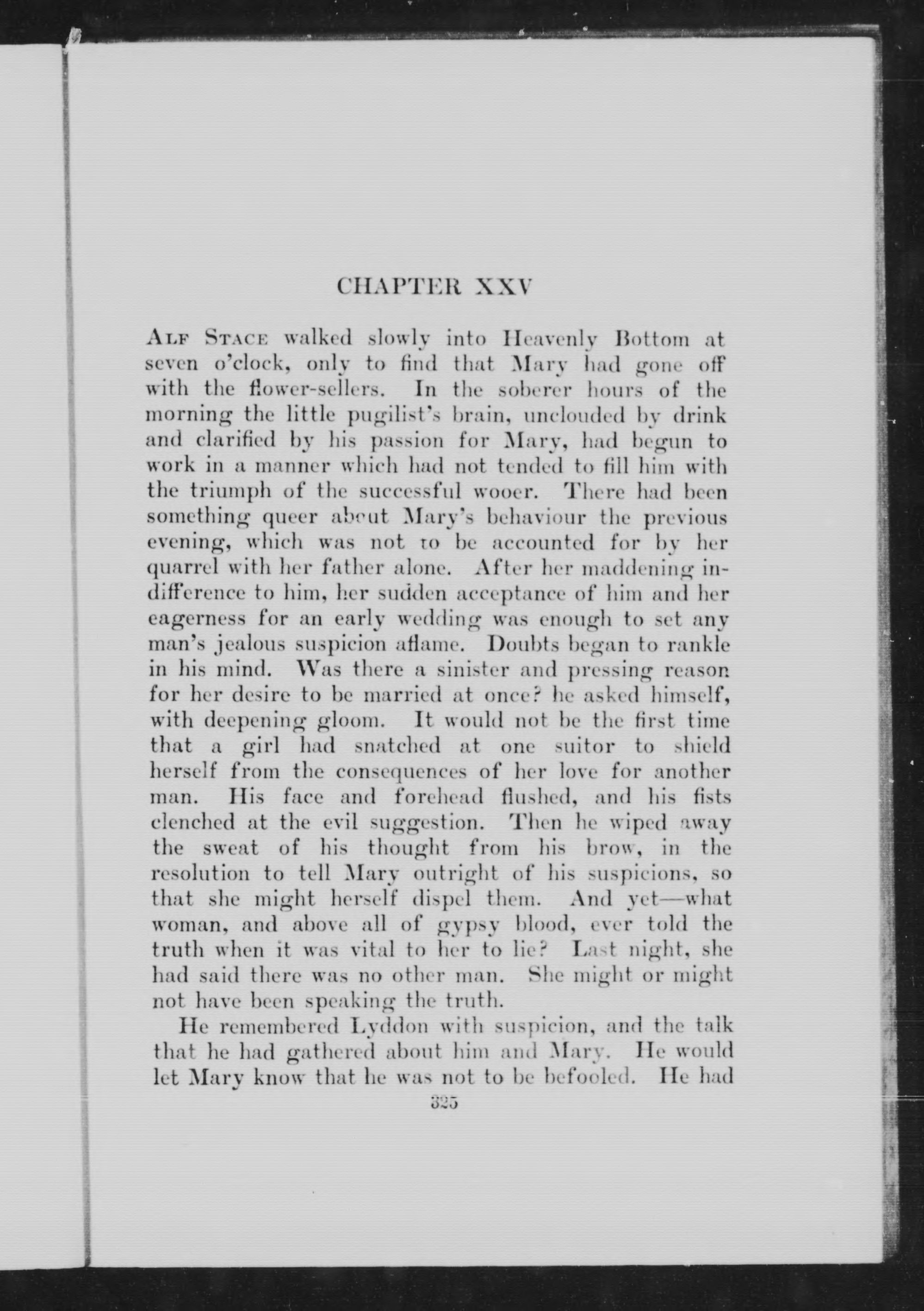 CHAPTER XXV

ALF STACE walked slowly into Heavenly Bottom at seven o'clock, only to find that Mary had gone off with the flower-sellers. In the soberer hours of the morning the little pugilist's brain, unclouded by drink and clarified by his passion for Mary, had begun to work in a manner which had not tended to fill him with the triumph of the successful wooer. There had been something queer about Mary's behaviour the previous evening, which was not to be accounted for by her quarrel with her father alone. After her maddening indifference to him, her sudden acceptance of him and her eagerness for an early wedding was enough to set any man's jealous suspicion aflame. Doubts began to rankle in his mind. Was there a sinister and pressing reason for her desire to be married at once? he asked himself, with deepening gloom. It would not be the first time that a girl had snatched at one suitor to shield herself from the consequences of her love for another man. His face and forehead flushed, and his fists clenched at the evil suggestion. Then he wiped away the sweat of his thought from his brow, in the resolution to tell Mary outright of his suspicions, so that she might herself dispel them. And yet—what woman, and above all of gypsy blood, ever told the truth when it was vital to her to lie? Last night, she had said there was no other man. She might or might not have been speaking the truth.

He remembered Lyddon with suspicion, and the talk that he had gathered about him and Mary. He would let Mary know that he was not to be befooled. He had

325